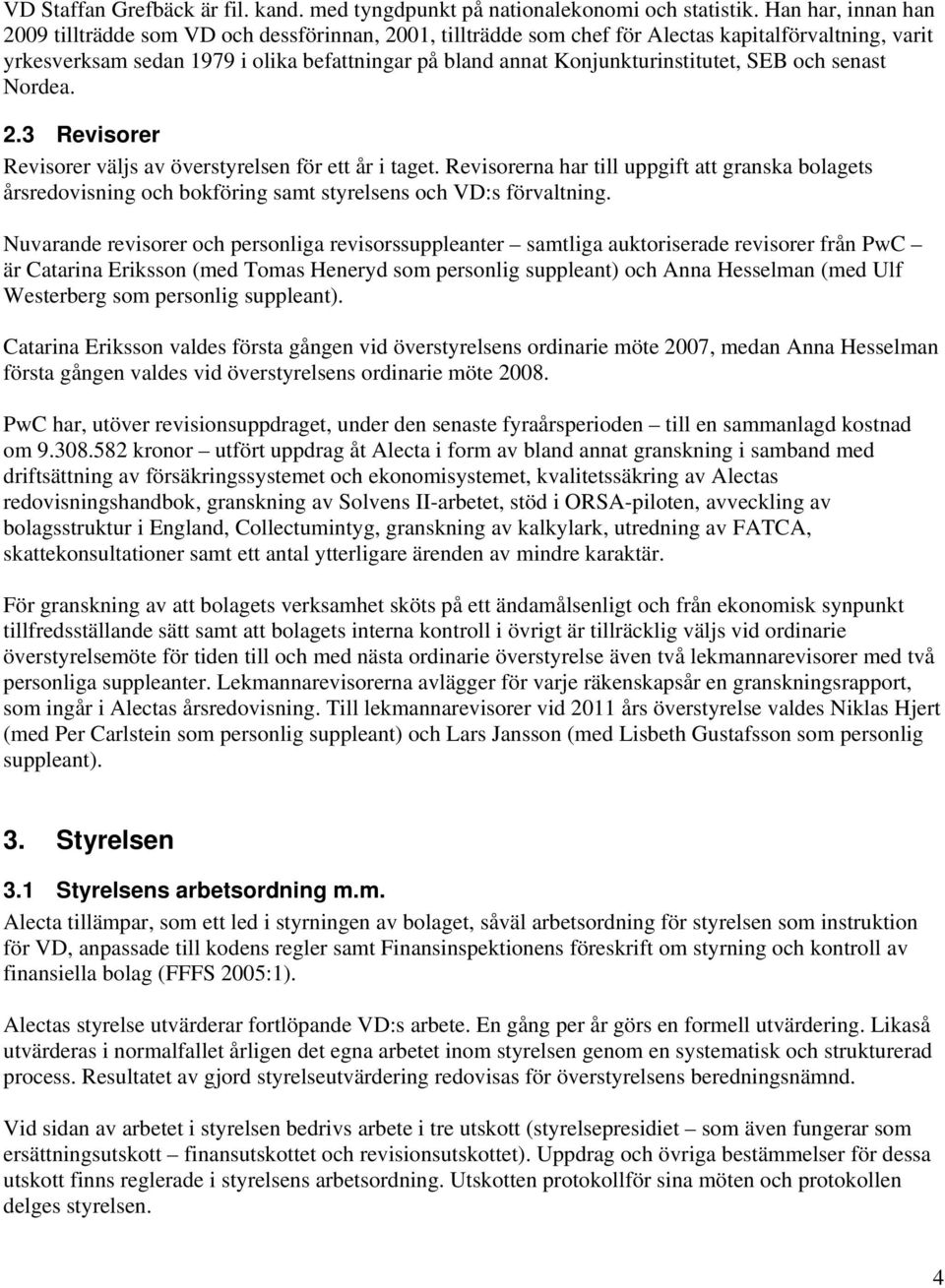 VD Staffan Grefbäck är fil. kand. med tyngdpunkt på nationalekonomi och statistik. Han har, innan han 2009 tillträdde som VD och dessförinnan, 2001, tillträdde som chef för Alectas kapitalförvaltning, varit yrkesverksam sedan 1979 i olika befattningar på bland annat Konjunkturinstitutet, SEB och senast Nordea.

2.3 Revisorer

Revisorer väljs av överstyrelsen för ett år i taget. Revisorerna har till uppgift att granska bolagets årsredovisning och bokföring samt styrelsens och VD:s förvaltning.

Nuvarande revisorer och personliga revisorssuppleanter – samtliga auktoriserade revisorer från PwC – är Catarina Eriksson (med Tomas Heneryd som personlig suppleant) och Anna Hesselman (med Ulf Westerberg som personlig suppleant).

Catarina Eriksson valdes första gången vid överstyrelsens ordinarie möte 2007, medan Anna Hesselman första gången valdes vid överstyrelsens ordinarie möte 2008.

PwC har, utöver revisionsuppdraget, under den senaste fyraårsperioden – till en sammanlagd kostnad om 9.308.582 kronor – utfört uppdrag åt Alecta i form av bland annat granskning i samband med driftsättning av försäkringssystemet och ekonomisystemet, kvalitetssäkring av Alectas redovisningshandbok, granskning av Solvens II-arbetet, stöd i ORSA-piloten, avveckling av bolagsstruktur i England, Collectumintyg, granskning av kalkylark, utredning av FATCA, skattekonsultationer samt ett antal ytterligare ärenden av mindre karaktär.

För granskning av att bolagets verksamhet sköts på ett ändamålsenligt och från ekonomisk synpunkt tillfredsställande sätt samt att bolagets interna kontroll i övrigt är tillräcklig väljs vid ordinarie överstyrelsemöte för tiden till och med nästa ordinarie överstyrelse även två lekmannarevisorer med två personliga suppleanter. Lekmannarevisorerna avlägger för varje räkenskapsår en granskningsrapport, som ingår i Alectas årsredovisning. Till lekmannarevisorer vid 2011 års överstyrelse valdes Niklas Hjert (med Per Carlstein som personlig suppleant) och Lars Jansson (med Lisbeth Gustafsson som personlig suppleant).

3. Styrelsen

3.1 Styrelsens arbetsordning m.m.

Alecta tillämpar, som ett led i styrningen av bolaget, såväl arbetsordning för styrelsen som instruktion för VD, anpassade till kodens regler samt Finansinspektionens föreskrift om styrning och kontroll av finansiella bolag (FFFS 2005:1).

Alectas styrelse utvärderar fortlöpande VD:s arbete. En gång per år görs en formell utvärdering. Likaså utvärderas i normalfallet årligen det egna arbetet inom styrelsen genom en systematisk och strukturerad process. Resultatet av gjord styrelseutvärdering redovisas för överstyrelsens beredningsnämnd.

Vid sidan av arbetet i styrelsen bedrivs arbete i tre utskott (styrelsepresidiet – som även fungerar som ersättningsutskott – finansutskottet och revisionsutskottet). Uppdrag och övriga bestämmelser för dessa utskott finns reglerade i styrelsens arbetsordning. Utskotten protokollför sina möten och protokollen delges styrelsen.

4